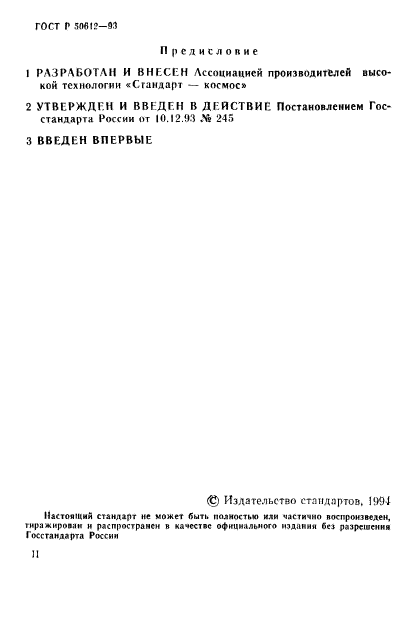 ГОСТ Р 50612—93

Предисловие

1 РАЗРАБОТАН И ВНЕСЕН Ассоциацией производителей высокой технологии «Стандарт — космос»

2 УТВЕРЖДЕН И ВВЕДЕН В ДЕЙСТВИЕ Постановлением Госстандарта России от 10.12.93 № 245

3 ВВЕДЕН ВПЕРВЫЕ

© Издательство стандартов, 1994

Настоящий стандарт не может быть полностью или частично воспроизведен, тиражирован и распространен в качестве официального издания без разрешения Госстандарта России

II